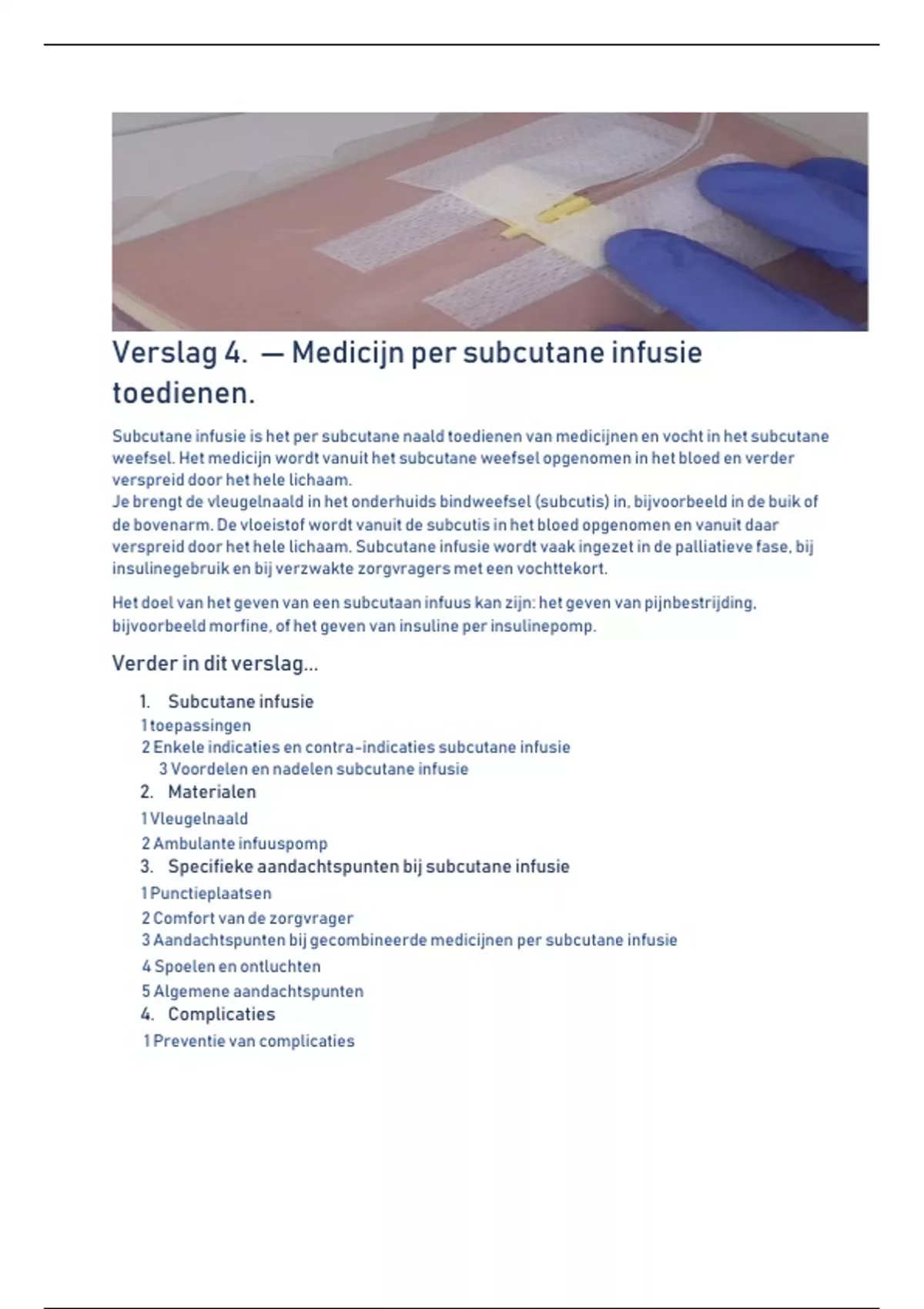 Verslag 4. — Medicijn per subcutane infusie toedienen.

Subcutane infusie is het per subcutane naald toedienen van medicijnen en vocht in het subcutane weefsel. Het medicijn wordt vanuit het subcutane weefsel opgenomen in het bloed en verder verspreid door het hele lichaam.
Je brengt de vleugelnaald in het onderhuids bindweefsel (subcutis) in, bijvoorbeeld in de buik of de bovenarm. De vloeistof wordt vanuit de subcutis in het bloed opgenomen en vanuit daar verspreid door het hele lichaam. Subcutane infusie wordt vaak ingezet in de palliatieve fase, bij insulinegebruik en bij verzwakte zorgvragers met een vochttekort.

Het doel van het geven van een subcutaan infuus kan zijn: het geven van pijnbestrijding, bijvoorbeeld morfine, of het geven van insuline per insulinepomp.

Verder in dit verslag...

1. Subcutane infusie
1 toepassingen
2 Enkele indicaties en contra-indicaties subcutane infusie
3 Voordelen en nadelen subcutane infusie
2. Materialen
1 Vleugelnaald
2 Ambulante infuuspomp
3. Specifieke aandachtspunten bij subcutane infusie
1 Punctieplaatsen
2 Comfort van de zorgvrager
3 Aandachtspunten bij gecombineerde medicijnen per subcutane infusie
4 Spoelen en ontluchten
5 Algemene aandachtspunten
4. Complicaties
1 Preventie van complicaties